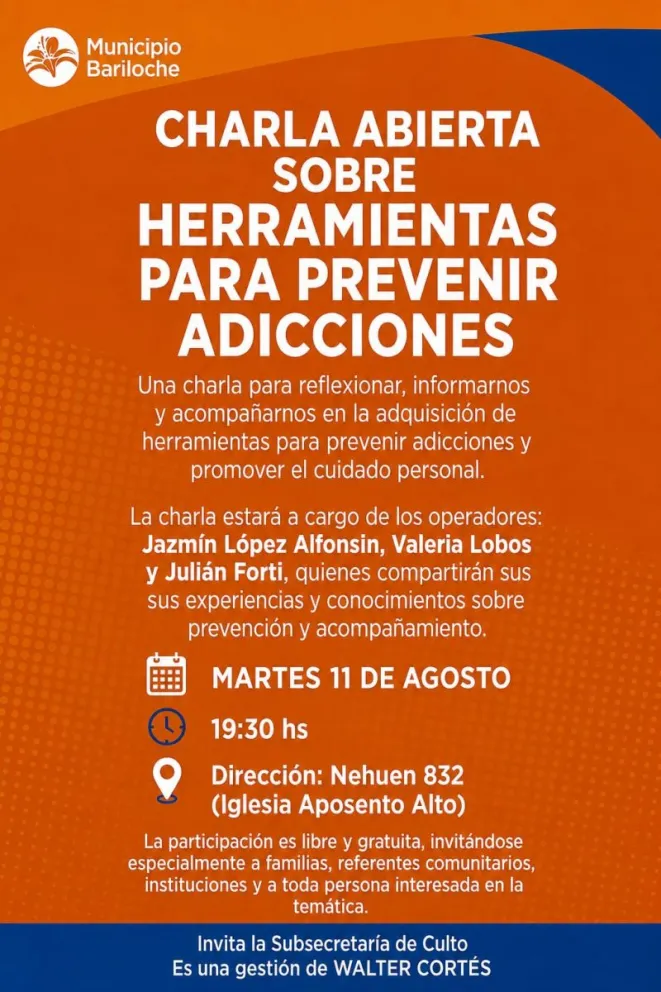 Municipio
Bariloche

CHARLA ABIERTA
SOBRE
HERRAMIENTAS
PARA PREVENIR
ADICCIONES

Una charla para reflexionar, informarnos y acompañarnos en la adquisición de herramientas para prevenir adicciones y promover el cuidado personal.

La charla estará a cargo de los operadores: Jazmín López Alfonsin, Valeria Lobos y Julián Forti, quienes compartirán sus sus experiencias y conocimientos sobre prevención y acompañamiento.

MARTES 11 DE AGOSTO

19:30 hs

Dirección: Nehuen 832
(Iglesia Aposento Alto)

La participación es libre y gratuita, invitándose especialmente a familias, referentes comunitarios, instituciones y a toda persona interesada en la temática.

Invita la Subsecretaría de Culto
Es una gestión de WALTER CORTÉS